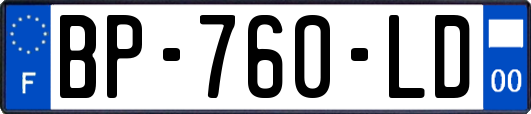 F
BP-760-LD
00